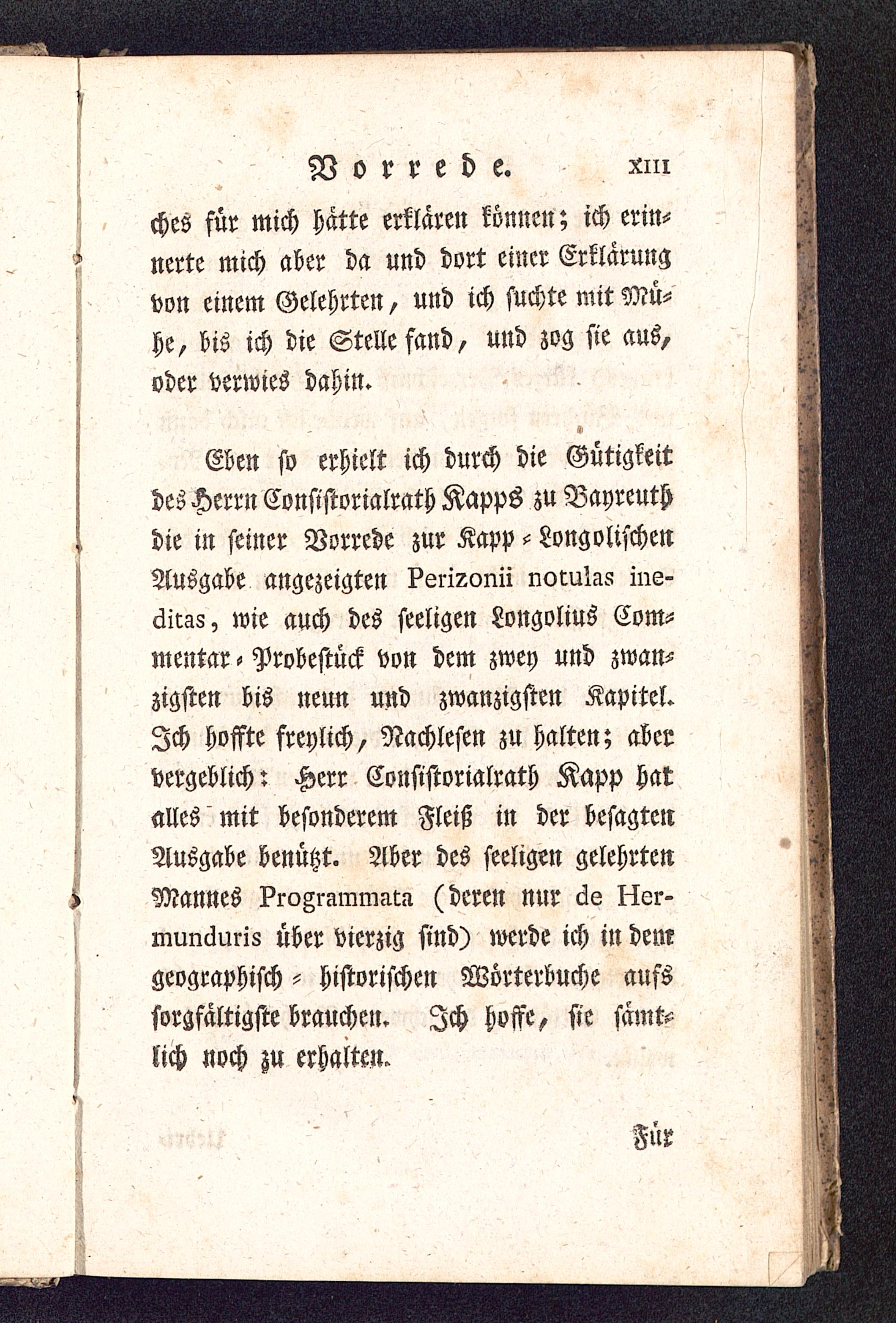 Vorrede. XIII

ches für mich hätte erklären können; ich erinnerte mich aber da und dort einer Erklärung von einem Gelehrten, und ich suchte mit Mühe, bis ich die Stelle fand, und zog sie aus, oder verwies dahin.

Eben so erhielt ich durch die Gütigkeit des Herrn Consistorialrath Kapps zu Bayreuth die in seiner Vorrede zur Kapp-Longolischen Ausgabe angezeigten Perizonii notulas ineditas, wie auch des seeligen Longolius Commentar-Probestück von dem zwey und zwanzigsten bis neun und zwanzigsten Kapitel. Ich hoffte freylich, Nachlesen zu halten; aber vergeblich: Herr Consistorialrath Kapp hat alles mit besonderem Fleiß in der besagten Ausgabe benützt. Aber des seeligen gelehrten Mannes Programmata (deren nur de Hermunduris über vierzig sind) werde ich in dem geographisch-historischen Wörterbuche aufs sorgfältigste brauchen. Ich hoffe, sie sämtlich noch zu erhalten.

Für